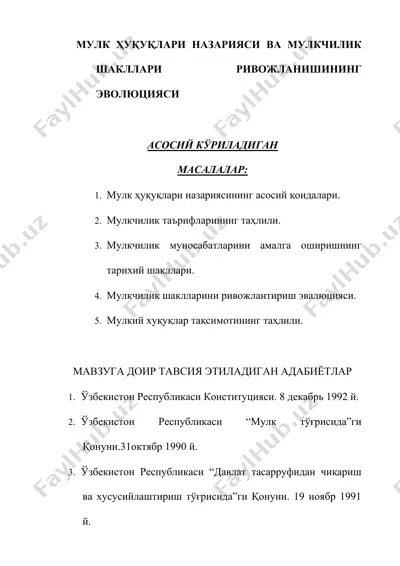 МУЛК ҲУҚУҚЛАРИ НАЗАРИЯСИ ВА МУЛКЧИЛИК ШАКЛЛАРИ РИВОЖЛАНИШИНИНГ ЭВОЛЮЦИЯСИ

АСОСИЙ КЎРИЛАДИГАН МАСАЛАЛАР:

1. Мулк ҳуқуқлари назариясининг асосий қоидалари.
2. Мулкчилик таърифларининг таҳлили.
3. Мулкчилик муносабатларини амалга оширишнинг тарихий шакллари.
4. Мулкчилик шаклларини ривожлантириш эвалюцияси.
5. Мулкий хуқуқлар тақсимотининг таҳлили.

МАВЗУГА ДОИР ТАВСИЯ ЭТИЛАДИГАН АДАБИЁТЛАР

1. Ўзбекистон Республикаси Конституцияси. 8 декабрь 1992 й.
2. Ўзбекистон Республикаси “Мулк тўғрисида”ги Қонуни.31октябр 1990 й.
3. Ўзбекистон Республикаси “Давлат тасарруфидан чиқариш ва хусусийлаштириш тўғрисида”ги Қонуни. 19 ноябр 1991 й.

FaylHub.uz